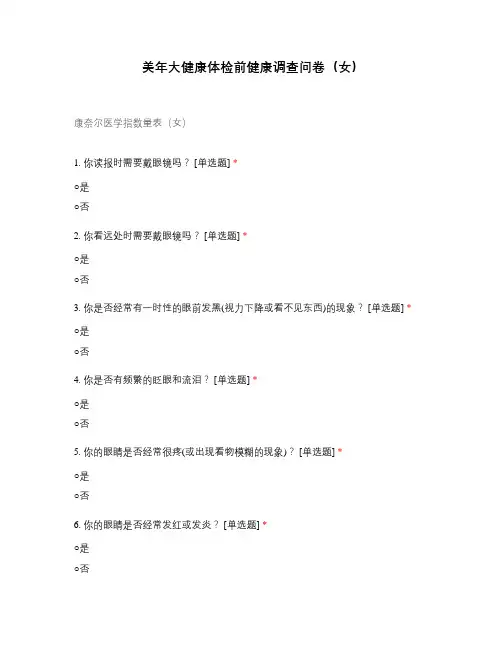 美年大健康体检前健康调查问卷（女）

康奈尔医学指数量表（女）

1. 你读报时需要戴眼镜吗？ [单选题] *

○是

○否

2. 你看远处时需要戴眼镜吗？ [单选题] *

○是

○否

3. 你是否经常有一时性的眼前发黑(视力下降或看不见东西)的现象？ [单选题] *

○是

○否

4. 你是否有频繁的眨眼和流泪？ [单选题] *

○是

○否

5. 你的眼睛是否经常很疼(或出现看物模糊的现象)？ [单选题] *

○是

○否

6. 你的眼睛是否经常发红或发炎？ [单选题] *

○是

○否